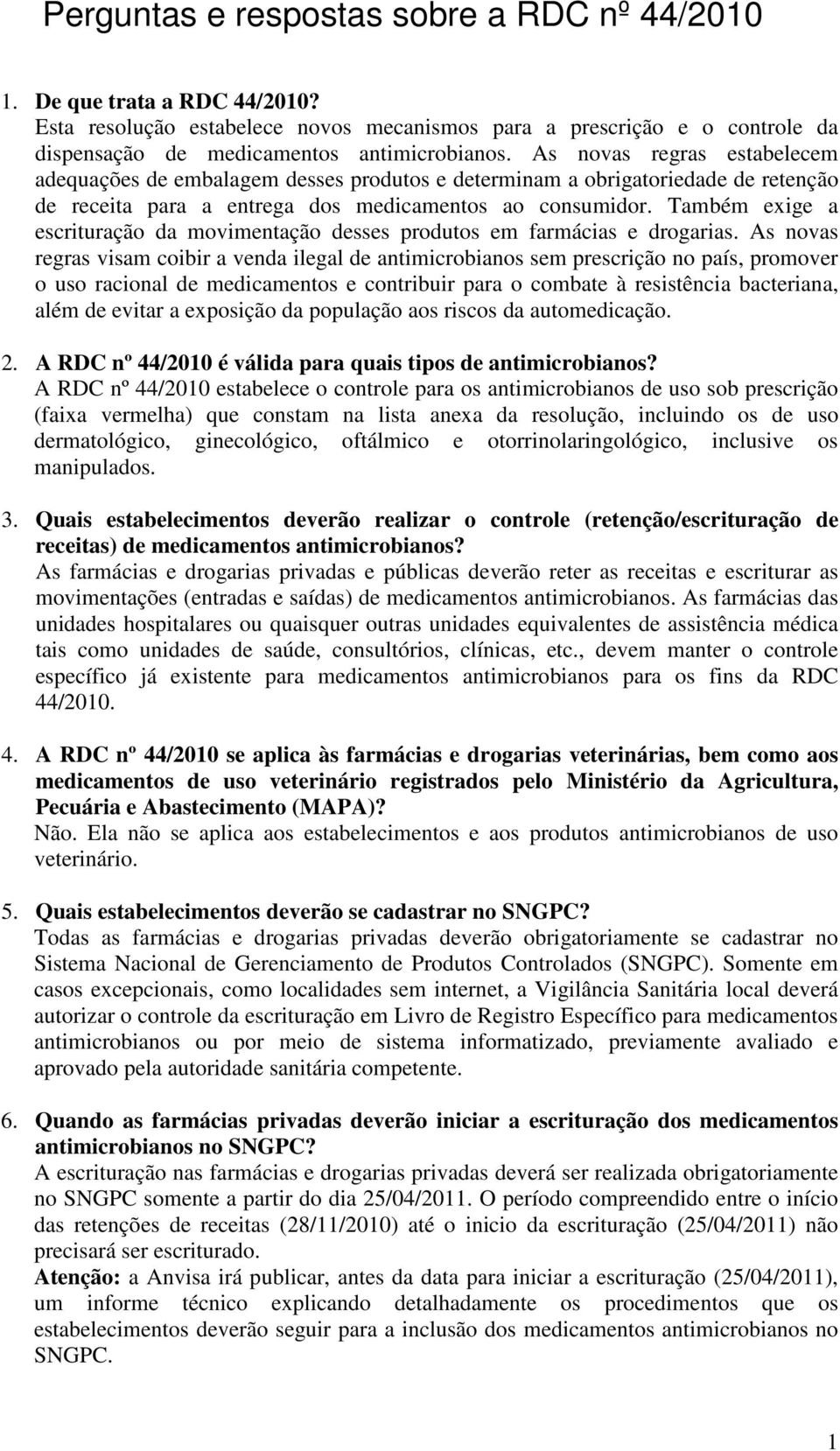 Perguntas e respostas sobre a RDC nº 44/2010

1. De que trata a RDC 44/2010?
Esta resolução estabelece novos mecanismos para a prescrição e o controle da dispensação de medicamentos antimicrobianos. As novas regras estabelecem adequações de embalagem desses produtos e determinam a obrigatoriedade de retenção de receita para a entrega dos medicamentos ao consumidor. Também exige a escrituração da movimentação desses produtos em farmácias e drogarias. As novas regras visam coibir a venda ilegal de antimicrobianos sem prescrição no país, promover o uso racional de medicamentos e contribuir para o combate à resistência bacteriana, além de evitar a exposição da população aos riscos da automedicação.

2. A RDC nº 44/2010 é válida para quais tipos de antimicrobianos?
A RDC nº 44/2010 estabelece o controle para os antimicrobianos de uso sob prescrição (faixa vermelha) que constam na lista anexa da resolução, incluindo os de uso dermatológico, ginecológico, oftálmico e otorrinolaringológico, inclusive os manipulados.

3. Quais estabelecimentos deverão realizar o controle (retenção/escrituração de receitas) de medicamentos antimicrobianos?
As farmácias e drogarias privadas e públicas deverão reter as receitas e escriturar as movimentações (entradas e saídas) de medicamentos antimicrobianos. As farmácias das unidades hospitalares ou quaisquer outras unidades equivalentes de assistência médica tais como unidades de saúde, consultórios, clínicas, etc., devem manter o controle específico já existente para medicamentos antimicrobianos para os fins da RDC 44/2010.

4. A RDC nº 44/2010 se aplica às farmácias e drogarias veterinárias, bem como aos medicamentos de uso veterinário registrados pelo Ministério da Agricultura, Pecuária e Abastecimento (MAPA)?
Não. Ela não se aplica aos estabelecimentos e aos produtos antimicrobianos de uso veterinário.

5. Quais estabelecimentos deverão se cadastrar no SNGPC?
Todas as farmácias e drogarias privadas deverão obrigatoriamente se cadastrar no Sistema Nacional de Gerenciamento de Produtos Controlados (SNGPC). Somente em casos excepcionais, como localidades sem internet, a Vigilância Sanitária local deverá autorizar o controle da escrituração em Livro de Registro Específico para medicamentos antimicrobianos ou por meio de sistema informatizado, previamente avaliado e aprovado pela autoridade sanitária competente.

6. Quando as farmácias privadas deverão iniciar a escrituração dos medicamentos antimicrobianos no SNGPC?
A escrituração nas farmácias e drogarias privadas deverá ser realizada obrigatoriamente no SNGPC somente a partir do dia 25/04/2011. O período compreendido entre o início das retenções de receitas (28/11/2010) até o inicio da escrituração (25/04/2011) não precisará ser escriturado.
Atenção: a Anvisa irá publicar, antes da data para iniciar a escrituração (25/04/2011), um informe técnico explicando detalhadamente os procedimentos que os estabelecimentos deverão seguir para a inclusão dos medicamentos antimicrobianos no SNGPC.

1